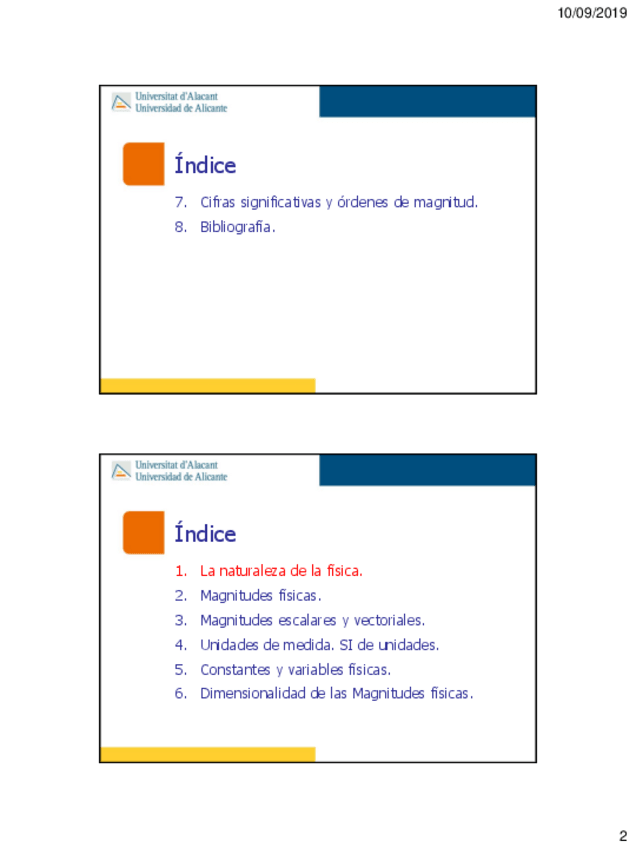 10/09/2019

Universitat d'Alacant
Universidad de Alicante

Índice

7. Cifras significativas y órdenes de magnitud.
8. Bibliografía.

Universitat d'Alacant
Universidad de Alicante

Índice

1. La naturaleza de la física.
2. Magnitudes físicas.
3. Magnitudes escalares y vectoriales.
4. Unidades de medida. SI de unidades.
5. Constantes y variables físicas.
6. Dimensionalidad de las Magnitudes físicas.

2